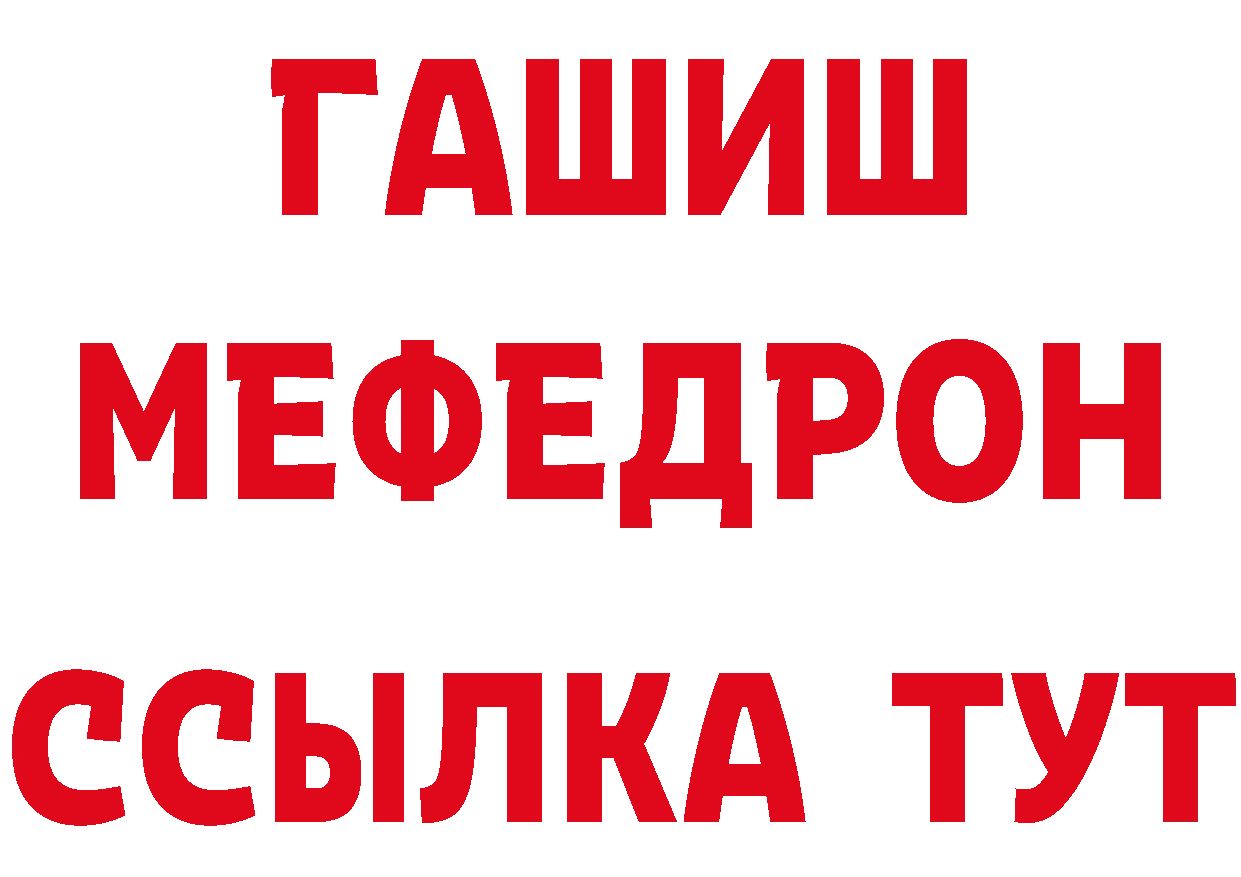 ГАШИШ
МЕФЕДРОН
ССЫЛКА ТУТ